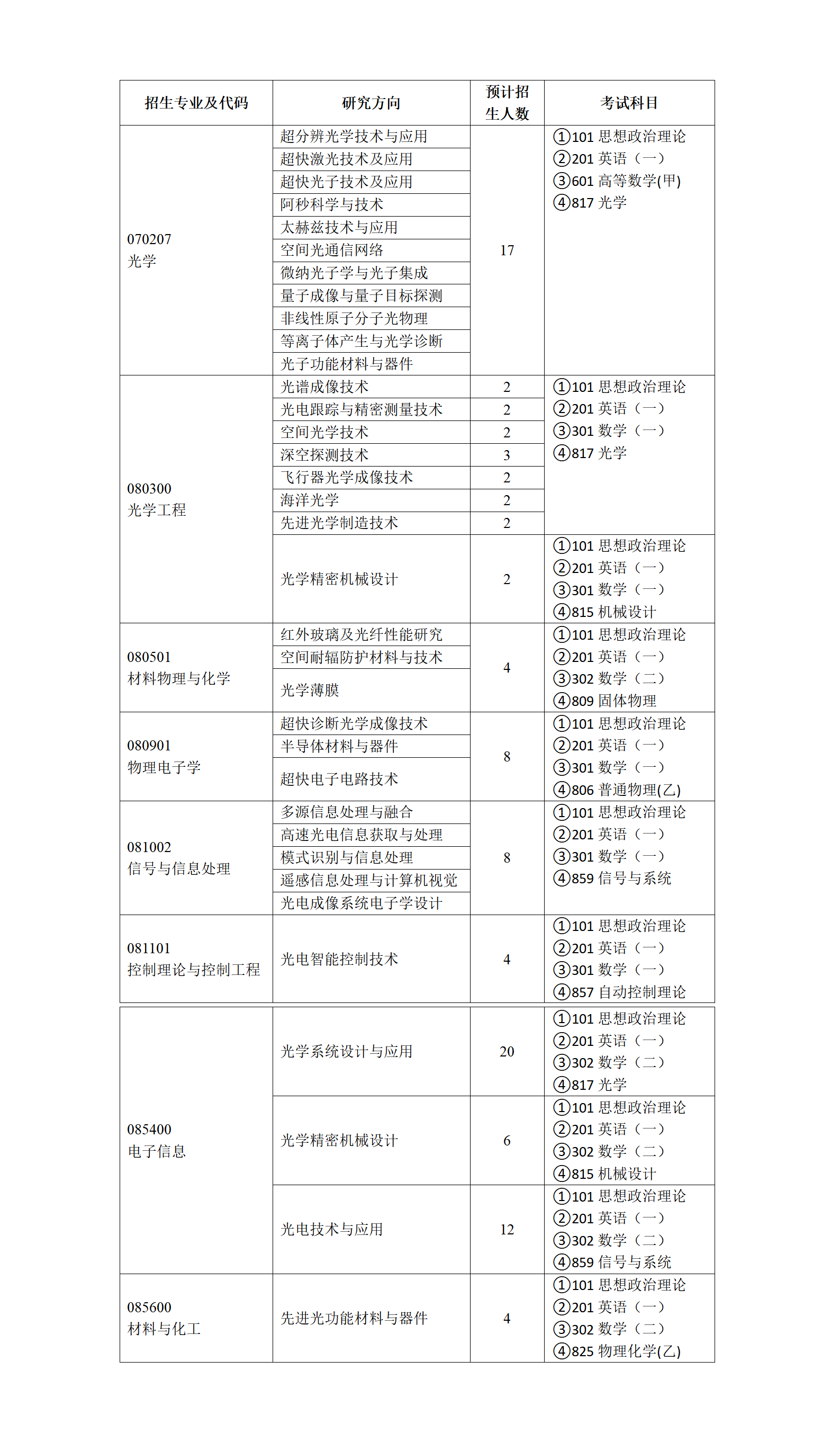 | 招生专业及代码 | 研究方向 | 预计招生人数 | 考试科目 |
|---|---|---|---|
| 070207 光学 | 超分辨光学技术与应用 | 17 | ①101 思想政治理论 ②201 英语（一） ③601 高等数学(甲) ④817 光学 |
| | 超快激光技术及应用 | | |
| | 超快光子技术及应用 | | |
| | 阿秒科学与技术 | | |
| | 太赫兹技术与应用 | | |
| | 空间光通信网络 | | |
| | 微纳光子学与光子集成 | | |
| | 量子成像与量子目标探测 | | |
| | 非线性原子分子光物理 | | |
| | 等离子体产生与光学诊断 | | |
| | 光子功能材料与器件 | | |
| 080300 光学工程 | 光谱成像技术 | 2 | ①101 思想政治理论 ②201 英语（一） ③301 数学（一） ④817 光学 |
| | 光电跟踪与精密测量技术 | 2 | |
| | 空间光学技术 | 2 | |
| | 深空探测技术 | 3 | |
| | 飞行器光学成像技术 | 2 | |
| | 海洋光学 | 2 | |
| | 先进光学制造技术 | 2 | |
| | 光学精密机械设计 | 2 | ①101 思想政治理论 ②201 英语（一） ③301 数学（一） ④815 机械设计 |
| 080501 材料物理与化学 | 红外玻璃及光纤性能研究 | 4 | ①101 思想政治理论 ②201 英语（一） ③302 数学（二） ④809 固体物理 |
| | 空间耐辐防护材料与技术 | | |
| | 光学薄膜 | | |
| 080901 物理电子学 | 超快诊断光学成像技术 | 8 | ①101 思想政治理论 ②201 英语（一） ③301 数学（一） ④806 普通物理(乙) |
| | 半导体材料与器件 | | |
| | 超快电子电路技术 | | |
| 081002 信号与信息处理 | 多源信息处理与融合 | 8 | ①101 思想政治理论 ②201 英语（一） ③301 数学（一） ④859 信号与系统 |
| | 高速光电信息获取与处理 | | |
| | 模式识别与信息处理 | | |
| | 遥感信息处理与计算机视觉 | | |
| | 光电成像系统电子学设计 | | |
| 081101 控制理论与控制工程 | 光电智能控制技术 | 4 | ①101 思想政治理论 ②201 英语（一） ③301 数学（一） ④857 自动控制理论 |
| 085400 电子信息 | 光学系统设计与应用 | 20 | ①101 思想政治理论 ②201 英语（一） ③302 数学（二） ④817 光学 |
| | 光学精密机械设计 | 6 | ①101 思想政治理论 ②201 英语（一） ③302 数学（二） ④815 机械设计 |
| | 光电技术与应用 | 12 | ①101 思想政治理论 ②201 英语（一） ③302 数学（二） ④859 信号与系统 |
| 085600 材料与化工 | 先进光功能材料与器件 | 4 | ①101 思想政治理论 ②201 英语（一） ③302 数学（二） ④825 物理化学(乙) |